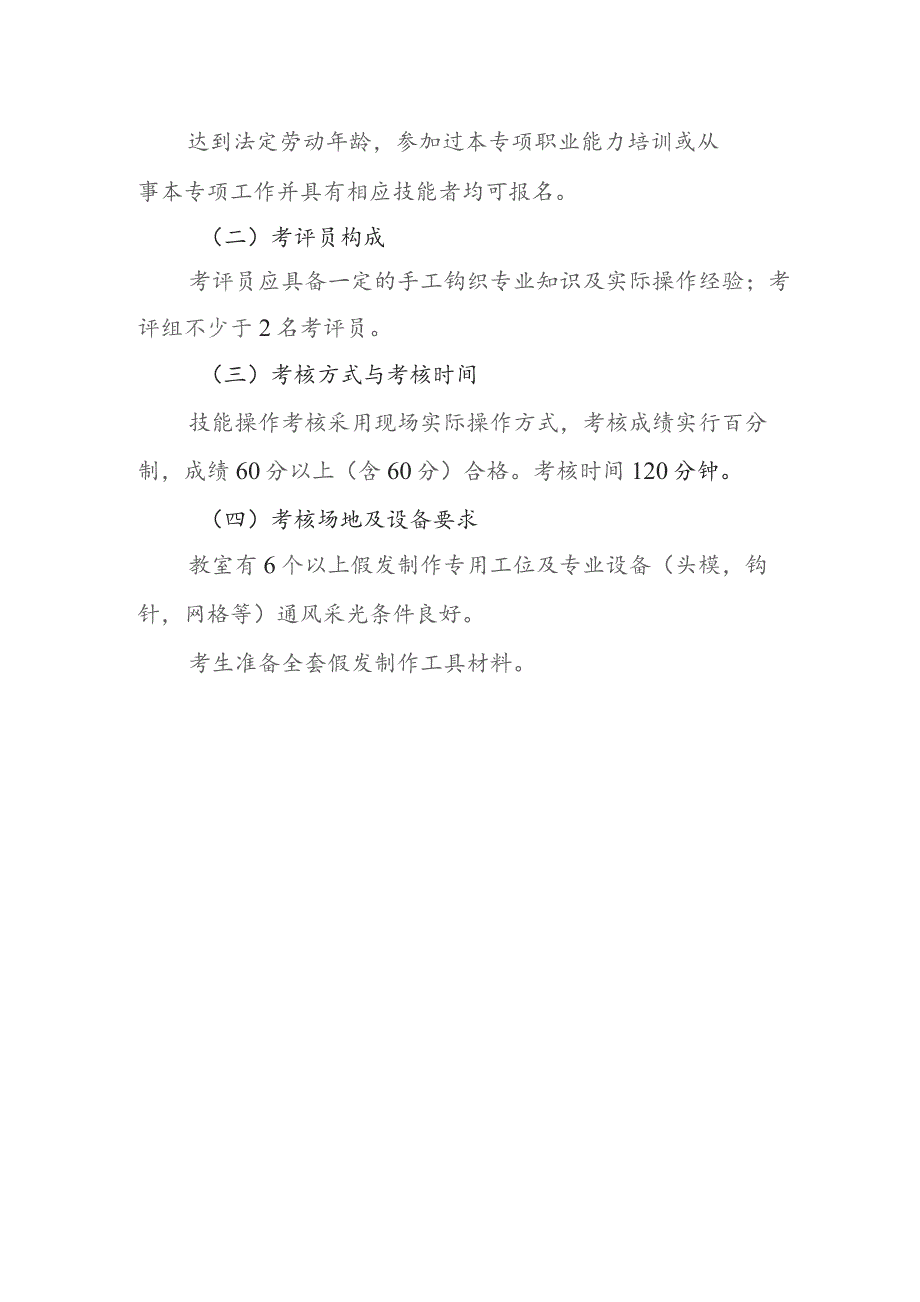 达到法定劳动年龄，参加过本专项职业能力培训或从事本专项工作并具有相应技能者均可报名。

（二）考评员构成

考评员应具备一定的手工钩织专业知识及实际操作经验；考评组不少于2名考评员。

（三）考核方式与考核时间

技能操作考核采用现场实际操作方式，考核成绩实行百分制，成绩60分以上（含60分）合格。考核时间120分钟。

（四）考核场地及设备要求

教室有6个以上假发制作专用工位及专业设备（头模，钩针，网格等）通风采光条件良好。

考生准备全套假发制作工具材料。